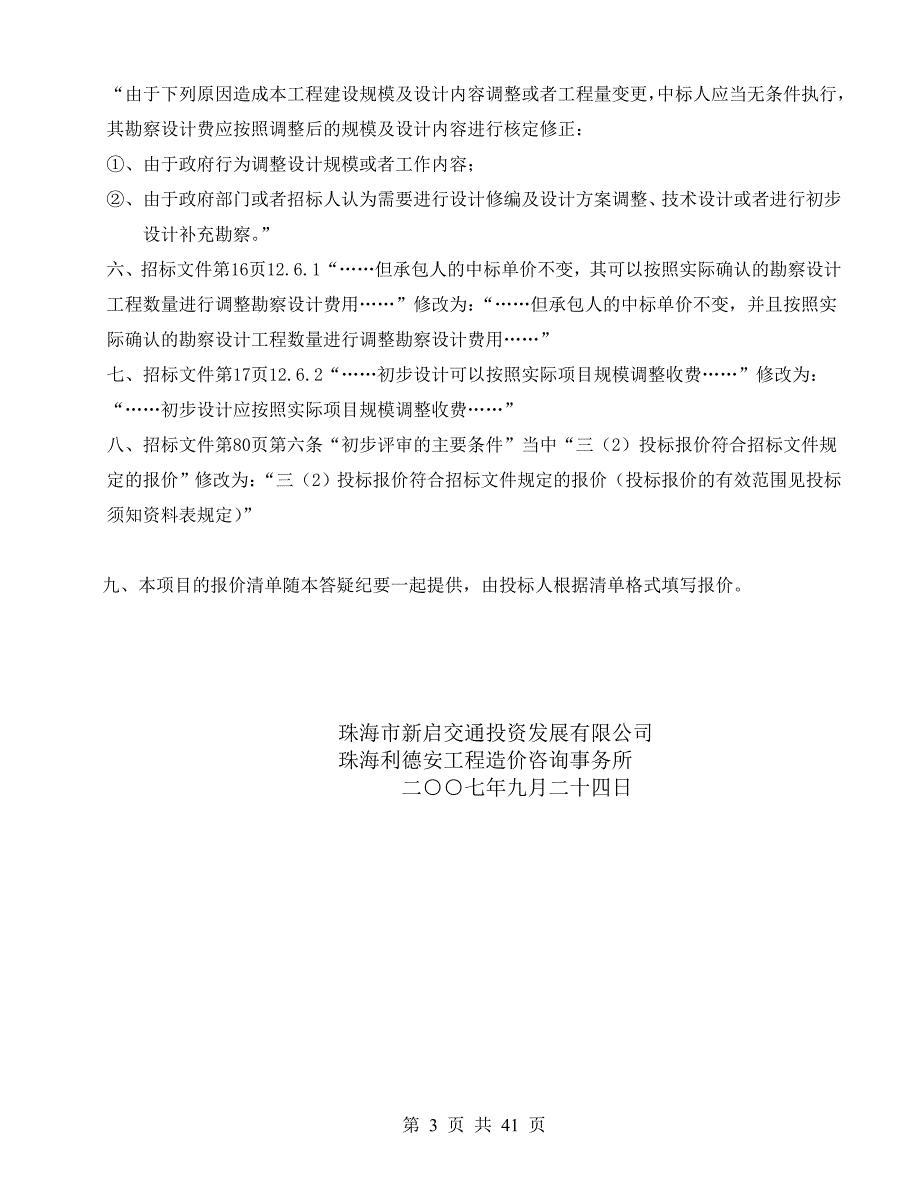 “由于下列原因造成本工程建设规模及设计内容调整或者工程量变更，中标人应当无条件执行，其勘察设计费应按照调整后的规模及设计内容进行核定修正：

①、由于政府行为调整设计规模或者工作内容；

②、由于政府部门或者招标人认为需要进行设计修编及设计方案调整、技术设计或者进行初步设计补充勘察。”

六、招标文件第16页12.6.1“……但承包人的中标单价不变，其可以按照实际确认的勘察设计工程数量进行调整勘察设计费用……”修改为：“……但承包人的中标单价不变，并且按照实际确认的勘察设计工程数量进行调整勘察设计费用……”

七、招标文件第17页12.6.2“……初步设计可以按照实际项目规模调整收费……”修改为：“……初步设计应按照实际项目规模调整收费……”

八、招标文件第80页第六条“初步评审的主要条件”当中“三（2）投标报价符合招标文件规定的报价”修改为：“三（2）投标报价符合招标文件规定的报价（投标报价的有效范围见投标须知资料表规定）”

九、本项目的报价清单随本答疑纪要一起提供，由投标人根据清单格式填写报价。

珠海市新启交通投资发展有限公司
珠海利德安工程造价咨询事务所
二〇〇七年九月二十四日

第 3 页 共 41 页